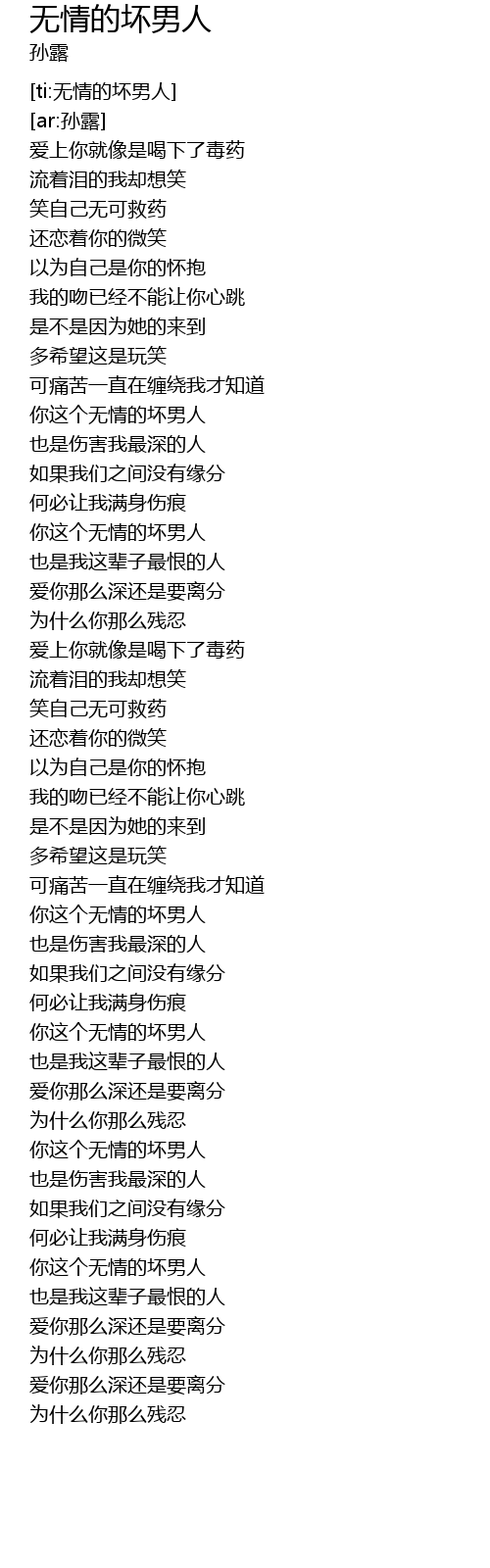 无情的坏男人
孙露

[ti:无情的坏男人]
[ar:孙露]
爱上你就像是喝下了毒药
流着泪的我却想笑
笑自己无可救药
还恋着你的微笑
以为自己是你的怀抱
我的吻已经不能让你心跳
是不是因为她的来到
多希望这是玩笑
可痛苦一直在缠绕我才知道
你这个无情的坏男人
也是伤害我最深的人
如果我们之间没有缘分
何必让我满身伤痕
你这个无情的坏男人
也是我这辈子最恨的人
爱你那么深还是要离分
为什么你那么残忍
爱上你就像是喝下了毒药
流着泪的我却想笑
笑自己无可救药
还恋着你的微笑
以为自己是你的怀抱
我的吻已经不能让你心跳
是不是因为她的来到
多希望这是玩笑
可痛苦一直在缠绕我才知道
你这个无情的坏男人
也是伤害我最深的人
如果我们之间没有缘分
何必让我满身伤痕
你这个无情的坏男人
也是我这辈子最恨的人
爱你那么深还是要离分
为什么你那么残忍
你这个无情的坏男人
也是伤害我最深的人
如果我们之间没有缘分
何必让我满身伤痕
你这个无情的坏男人
也是我这辈子最恨的人
爱你那么深还是要离分
为什么你那么残忍
爱你那么深还是要离分
为什么你那么残忍